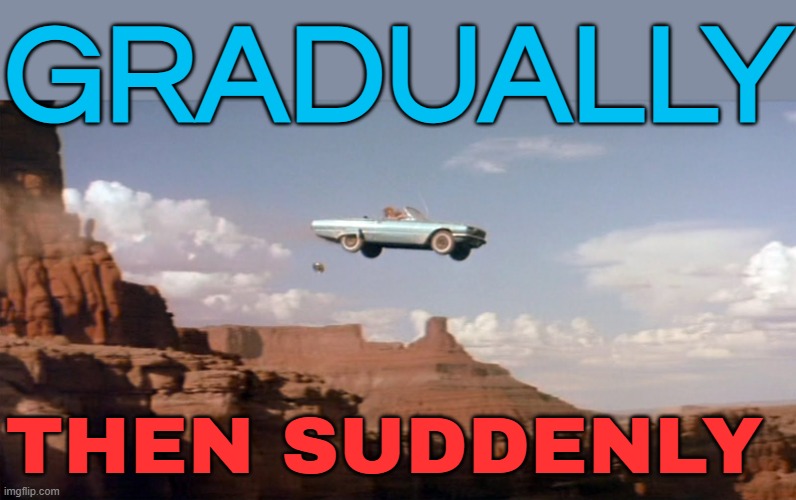 GRADUALLY

THEN SUDDENLY

imgflip.com